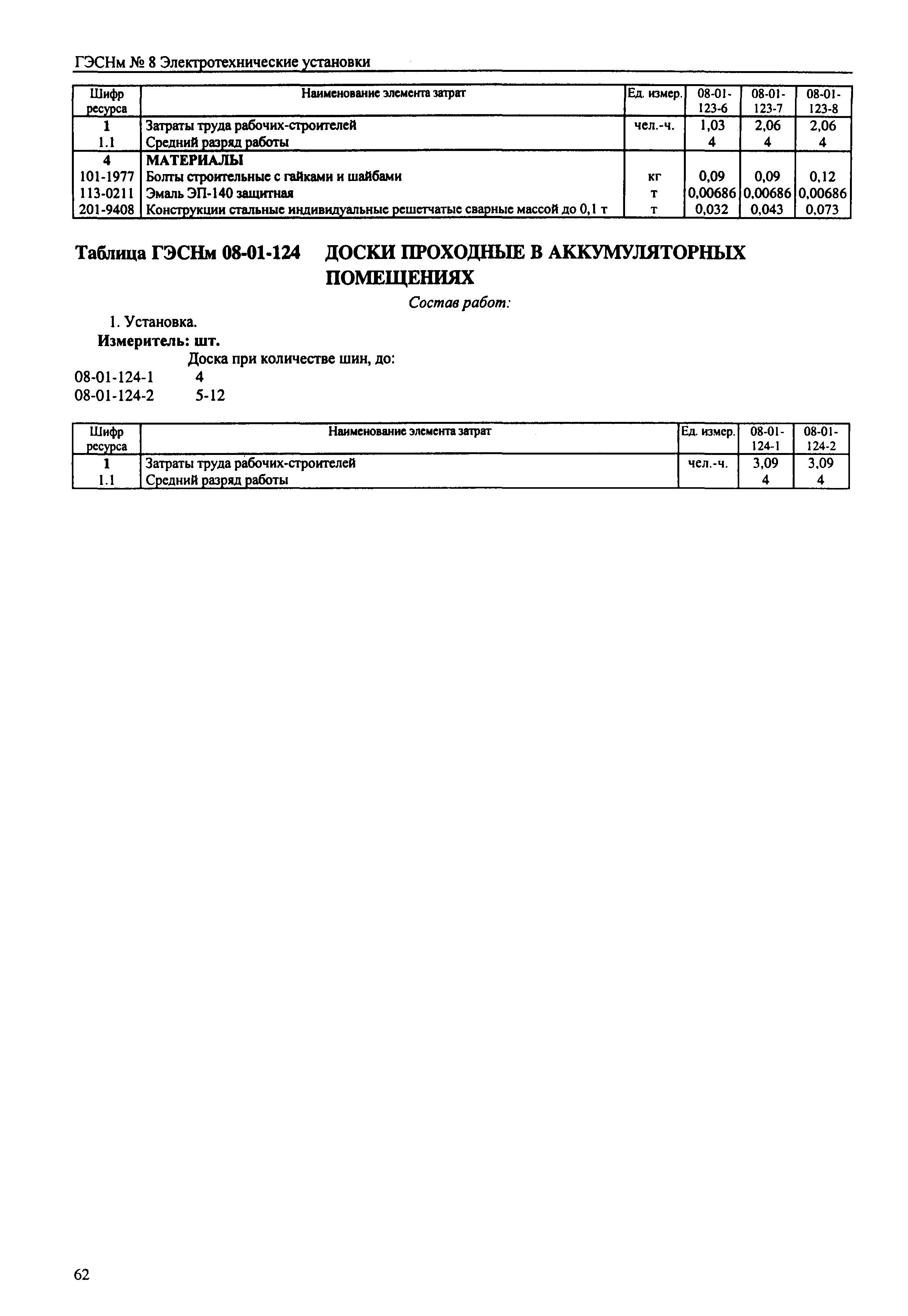 ГЭСНм № 8 Электротехнические установки

| Шифр ресурса | Наименование элемента затрат | Ед. измер. | 08-01-123-6 | 08-01-123-7 | 08-01-123-8 |
|---|---|---|---|---|---|
| 1 | Затраты труда рабочих-строителей | чел.-ч. | 1,03 | 2,06 | 2,06 |
| 1.1 | Средний разряд работы | | 4 | 4 | 4 |
| 4 | МАТЕРИАЛЫ | | | | |
| 101-1977 | Болты строительные с гайками и шайбами | кг | 0,09 | 0,09 | 0,12 |
| 113-0211 | Эмаль ЭП-140 защитная | т | 0,00686 | 0,00686 | 0,00686 |
| 201-9408 | Конструкции стальные индивидуальные решетчатые сварные массой до 0,1 т | т | 0,032 | 0,043 | 0,073 |

Таблица ГЭСНм 08-01-124 ДОСКИ ПРОХОДНЫЕ В АККУМУЛЯТОРНЫХ ПОМЕЩЕНИЯХ

Состав работ:

1. Установка.

Измеритель: шт.

Доска при количестве шин, до:
08-01-124-1 4
08-01-124-2 5-12

| Шифр ресурса | Наименование элемента затрат | Ед. измер. | 08-01-124-1 | 08-01-124-2 |
|---|---|---|---|---|
| 1 | Затраты труда рабочих-строителей | чел.-ч. | 3,09 | 3,09 |
| 1.1 | Средний разряд работы | | 4 | 4 |

62